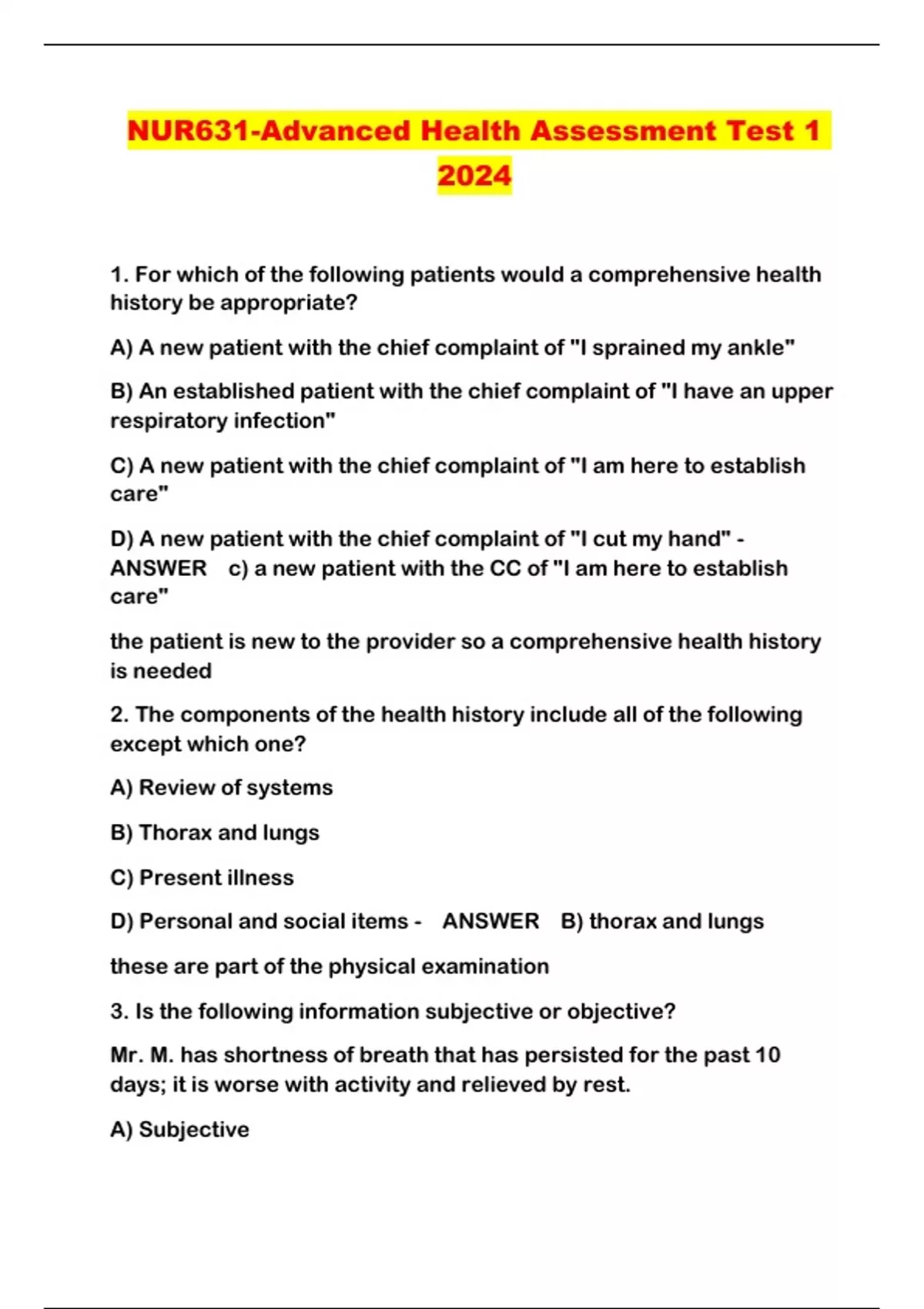 NUR631-Advanced Health Assessment Test 1 2024

1. For which of the following patients would a comprehensive health history be appropriate?

A) A new patient with the chief complaint of "I sprained my ankle"

B) An established patient with the chief complaint of "I have an upper respiratory infection"

C) A new patient with the chief complaint of "I am here to establish care"

D) A new patient with the chief complaint of "I cut my hand" - ANSWER c) a new patient with the CC of "I am here to establish care"

the patient is new to the provider so a comprehensive health history is needed

2. The components of the health history include all of the following except which one?

A) Review of systems

B) Thorax and lungs

C) Present illness

D) Personal and social items - ANSWER B) thorax and lungs

these are part of the physical examination

3. Is the following information subjective or objective?

Mr. M. has shortness of breath that has persisted for the past 10 days; it is worse with activity and relieved by rest.

A) Subjective